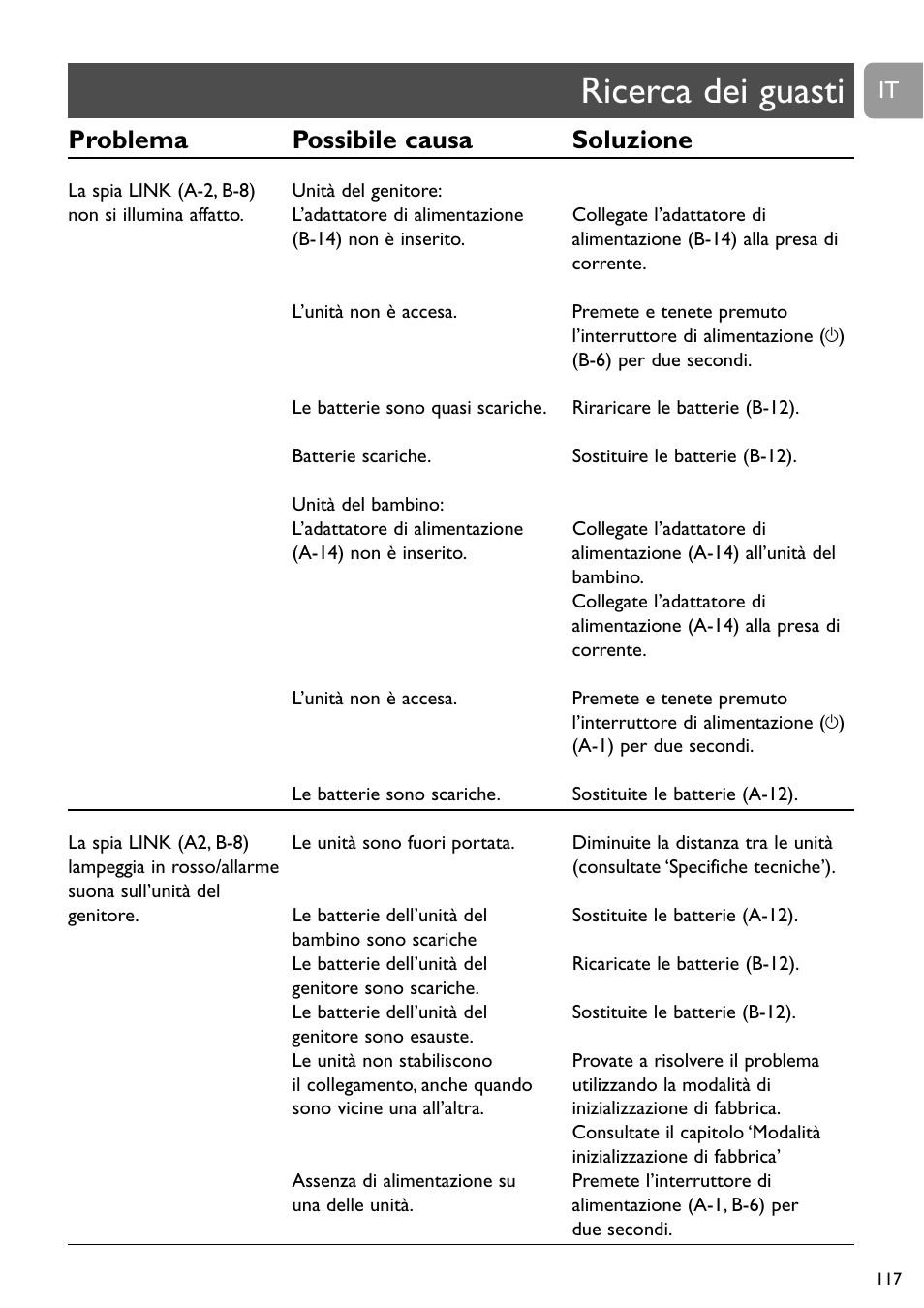 Ricerca dei guasti

IT

| Problema | Possibile causa | Soluzione |
|---|---|---|
| La spia LINK (A-2, B-8) non si illumina affatto. | Unità del genitore: L'adattatore di alimentazione (B-14) non è inserito. | Collegate l'adattatore di alimentazione (B-14) alla presa di corrente. |
| | L'unità non è accesa. | Premete e tenete premuto l'interruttore di alimentazione (⏻) (B-6) per due secondi. |
| | Le batterie sono quasi scariche. | Riraricare le batterie (B-12). |
| | Batterie scariche. | Sostituire le batterie (B-12). |
| | Unità del bambino: L'adattatore di alimentazione (A-14) non è inserito. | Collegate l'adattatore di alimentazione (A-14) all'unità del bambino. Collegate l'adattatore di alimentazione (A-14) alla presa di corrente. |
| | L'unità non è accesa. | Premete e tenete premuto l'interruttore di alimentazione (⏻) (A-1) per due secondi. |
| | Le batterie sono scariche. | Sostituite le batterie (A-12). |
| La spia LINK (A2, B-8) lampeggia in rosso/allarme suona sull'unità del genitore. | Le unità sono fuori portata. | Diminuite la distanza tra le unità (consultate 'Specifiche tecniche'). |
| | Le batterie dell'unità del bambino sono scariche | Sostituite le batterie (A-12). |
| | Le batterie dell'unità del genitore sono scariche. | Ricaricate le batterie (B-12). |
| | Le batterie dell'unità del genitore sono esauste. | Sostituite le batterie (B-12). |
| | Le unità non stabiliscono il collegamento, anche quando sono vicine una all'altra. | Provate a risolvere il problema utilizzando la modalità di inizializzazione di fabbrica. Consultate il capitolo 'Modalità inizializzazione di fabbrica' |
| | Assenza di alimentazione su una delle unità. | Premete l'interruttore di alimentazione (A-1, B-6) per due secondi. |

117